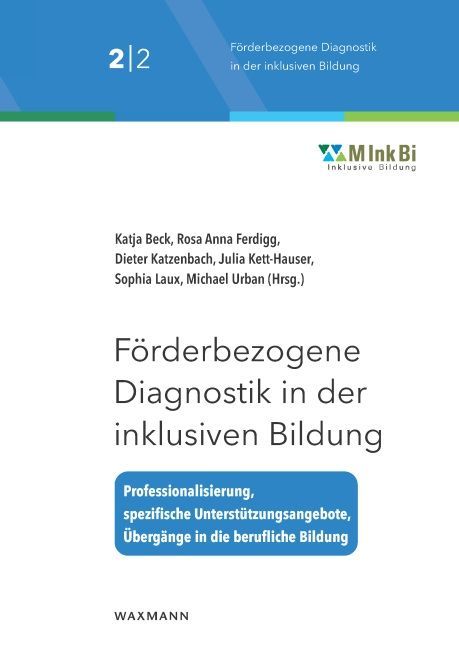 2|2

Förderbezogene Diagnostik in der inklusiven Bildung

M Ink Bi
Inklusive Bildung

Katja Beck, Rosa Anna Ferdigg,
Dieter Katzenbach, Julia Kett-Hauser,
Sophia Laux, Michael Urban (Hrsg.)

Förderbezogene Diagnostik in der inklusiven Bildung

Professionalisierung,
spezifische Unterstützungsangebote,
Übergänge in die berufliche Bildung

WAXMANN